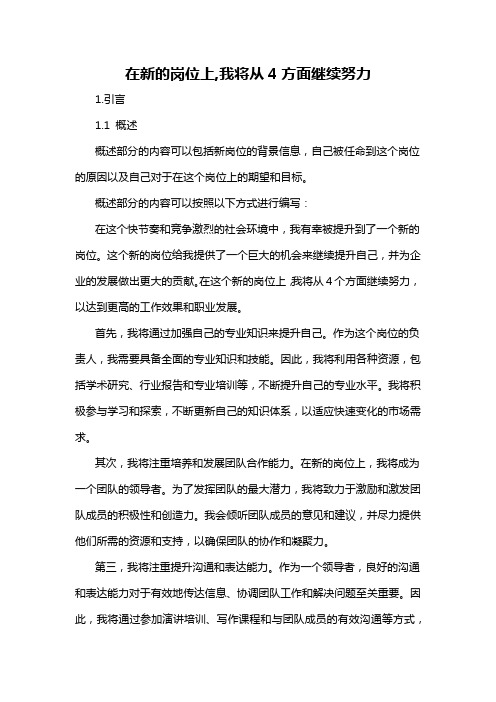 在新的岗位上,我将从 4 方面继续努力

1.引言

1.1 概述

概述部分的内容可以包括新岗位的背景信息，自己被任命到这个岗位的原因以及自己对于在这个岗位上的期望和目标。

概述部分的内容可以按照以下方式进行编写：

在这个快节奏和竞争激烈的社会环境中，我有幸被提升到了一个新的岗位。这个新的岗位给我提供了一个巨大的机会来继续提升自己，并为企业的发展做出更大的贡献。在这个新的岗位上，我将从 4 个方面继续努力，以达到更高的工作效果和职业发展。

首先，我将通过加强自己的专业知识来提升自己。作为这个岗位的负责人，我需要具备全面的专业知识和技能。因此，我将利用各种资源，包括学术研究、行业报告和专业培训等，不断提升自己的专业水平。我将积极参与学习和探索，不断更新自己的知识体系，以适应快速变化的市场需求。

其次，我将注重培养和发展团队合作能力。在新的岗位上，我将成为一个团队的领导者。为了发挥团队的最大潜力，我将致力于激励和激发团队成员的积极性和创造力。我会倾听团队成员的意见和建议，并尽力提供他们所需的资源和支持，以确保团队的协作和凝聚力。

第三，我将注重提升沟通和表达能力。作为一个领导者，良好的沟通和表达能力对于有效地传达信息、协调团队工作和解决问题至关重要。因此，我将通过参加演讲培训、写作课程和与团队成员的有效沟通等方式，